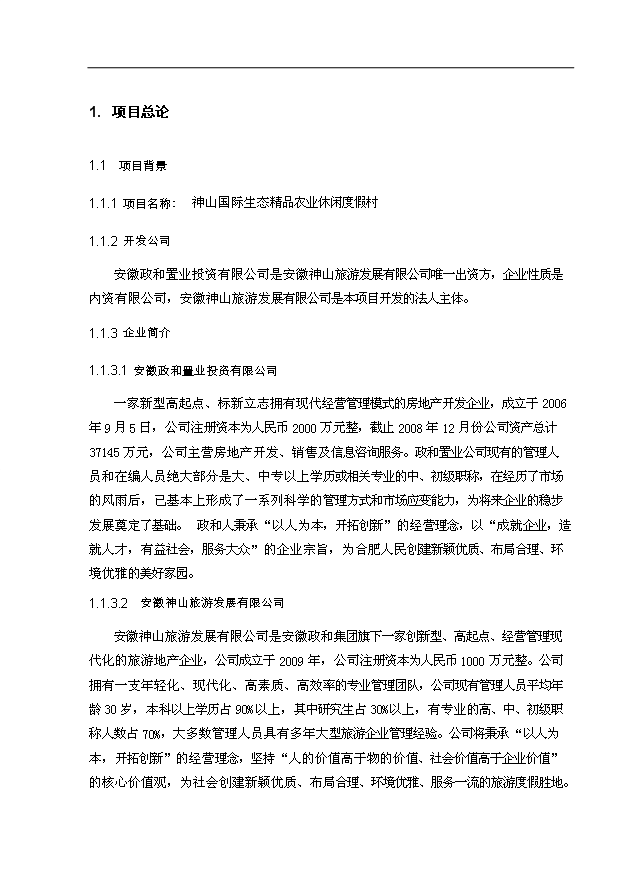 1. 项目总论

1.1 项目背景

1.1.1 项目名称： 神山国际生态精品农业休闲度假村

1.1.2 开发公司

安徽政和置业投资有限公司是安徽神山旅游发展有限公司唯一出资方，企业性质是内资有限公司，安徽神山旅游发展有限公司是本项目开发的法人主体。

1.1.3 企业简介

1.1.3.1 安徽政和置业投资有限公司

一家新型高起点、标新立志拥有现代经营管理模式的房地产开发企业，成立于2006年9月5日，公司注册资本为人民币2000万元整，截止2008年12月份公司资产总计37145万元，公司主营房地产开发、销售及信息咨询服务。政和置业公司现有的管理人员和在编人员绝大部分是大、中专以上学历或相关专业的中、初级职称，在经历了市场的风雨后，已基本上形成了一系列科学的管理方式和市场应变能力，为将来企业的稳步发展奠定了基础。 政和人秉承“以人为本，开拓创新”的经营理念，以“成就企业，造就人才，有益社会，服务大众”的企业宗旨，为合肥人民创建新颖优质、布局合理、环境优雅的美好家园。

1.1.3.2 安徽神山旅游发展有限公司

安徽神山旅游发展有限公司是安徽政和集团旗下一家创新型、高起点、经营管理现代化的旅游地产企业，公司成立于2009年，公司注册资本为人民币1000万元整。公司拥有一支年轻化、现代化、高素质、高效率的专业管理团队，公司现有管理人员平均年龄30岁，本科以上学历占90%以上，其中研究生占30%以上，有专业的高、中、初级职称人数占70%，大多数管理人员具有多年大型旅游企业管理经验。公司将秉承“以人为本，开拓创新”的经营理念，坚持“人的价值高于物的价值、社会价值高于企业价值”的核心价值观，为社会创建新颖优质、布局合理、环境优雅、服务一流的旅游度假胜地。